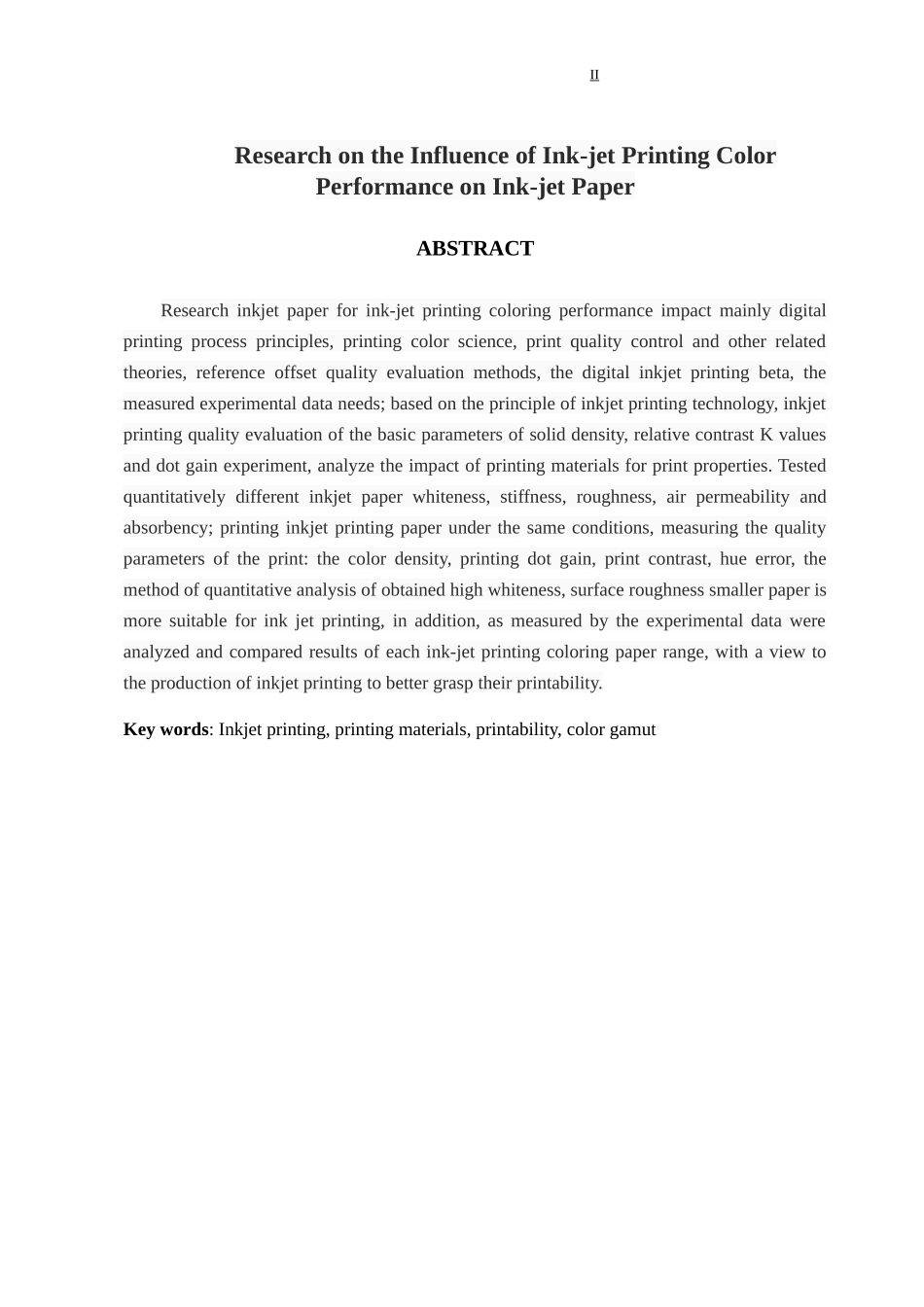 II

Research on the Influence of Ink-jet Printing Color Performance on Ink-jet Paper

ABSTRACT

Research inkjet paper for ink-jet printing coloring performance impact mainly digital printing process principles, printing color science, print quality control and other related theories, reference offset quality evaluation methods, the digital inkjet printing beta, the measured experimental data needs; based on the principle of inkjet printing technology, inkjet printing quality evaluation of the basic parameters of solid density, relative contrast K values and dot gain experiment, analyze the impact of printing materials for print properties. Tested quantitatively different inkjet paper whiteness, stiffness, roughness, air permeability and absorbency; printing inkjet printing paper under the same conditions, measuring the quality parameters of the print: the color density, printing dot gain, print contrast, hue error, the method of quantitative analysis of obtained high whiteness, surface roughness smaller paper is more suitable for ink jet printing, in addition, as measured by the experimental data were analyzed and compared results of each ink-jet printing coloring paper range, with a view to the production of inkjet printing to better grasp their printability.

Key words: Inkjet printing, printing materials, printability, color gamut